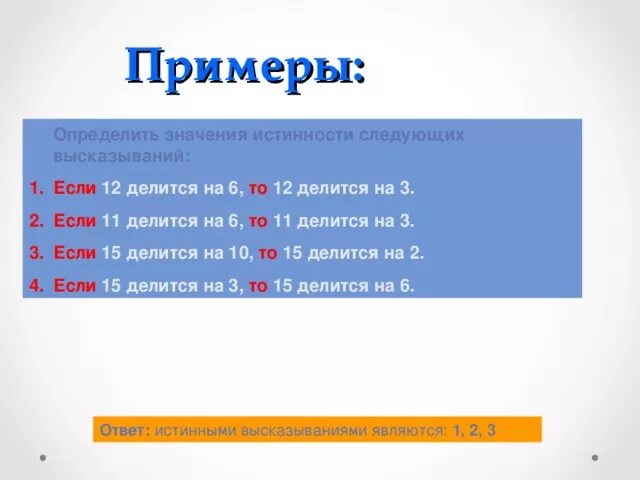 Примеры:

Определить значения истинности следующих высказываний:

1. Если 12 делится на 6, то 12 делится на 3.

2. Если 11 делится на 6, то 11 делится на 3.

3. Если 15 делится на 10, то 15 делится на 2.

4. Если 15 делится на 3, то 15 делится на 6.

Ответ: истинными высказываниями являются: 1, 2, 3